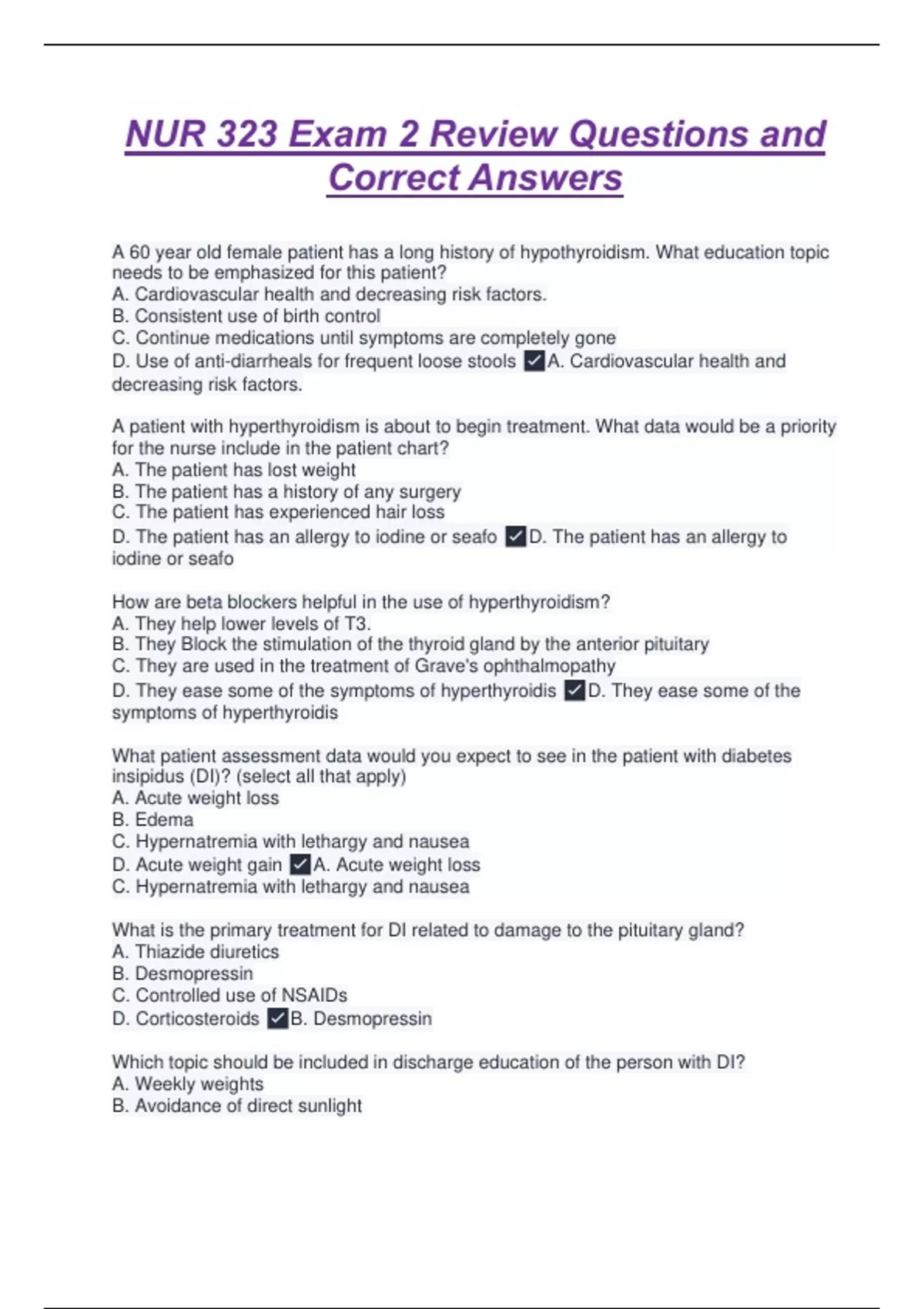 NUR 323 Exam 2 Review Questions and Correct Answers

A 60 year old female patient has a long history of hypothyroidism. What education topic needs to be emphasized for this patient?
A. Cardiovascular health and decreasing risk factors.
B. Consistent use of birth control
C. Continue medications until symptoms are completely gone
D. Use of anti-diarrheals for frequent loose stools ✓A. Cardiovascular health and decreasing risk factors.

A patient with hyperthyroidism is about to begin treatment. What data would be a priority for the nurse include in the patient chart?
A. The patient has lost weight
B. The patient has a history of any surgery
C. The patient has experienced hair loss
D. The patient has an allergy to iodine or seafo ✓D. The patient has an allergy to iodine or seafo

How are beta blockers helpful in the use of hyperthyroidism?
A. They help lower levels of T3.
B. They Block the stimulation of the thyroid gland by the anterior pituitary
C. They are used in the treatment of Grave's ophthalmopathy
D. They ease some of the symptoms of hyperthyroidis ✓D. They ease some of the symptoms of hyperthyroidis

What patient assessment data would you expect to see in the patient with diabetes insipidus (DI)? (select all that apply)
A. Acute weight loss
B. Edema
C. Hypernatremia with lethargy and nausea
D. Acute weight gain ✓A. Acute weight loss
C. Hypernatremia with lethargy and nausea

What is the primary treatment for DI related to damage to the pituitary gland?
A. Thiazide diuretics
B. Desmopressin
C. Controlled use of NSAIDs
D. Corticosteroids ✓B. Desmopressin

Which topic should be included in discharge education of the person with DI?
A. Weekly weights
B. Avoidance of direct sunlight